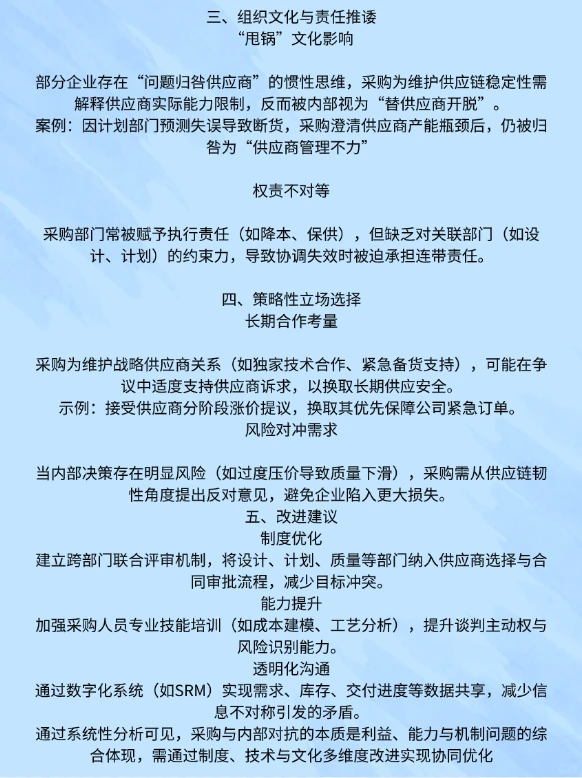 三、组织文化与责任推诿
“甩锅”文化影响

部分企业存在“问题归咎供应商”的惯性思维，采购为维护供应链稳定性需解释供应商实际能力限制，反而被内部视为“替供应商开脱”。
案例：因计划部门预测失误导致断货，采购澄清供应商产能瓶颈后，仍被归咎为“供应商管理不力”

权责不对等

采购部门常被赋予执行责任（如降本、保供），但缺乏对关联部门（如设计、计划）的约束力，导致协调失效时被迫承担连带责任。

四、策略性立场选择
长期合作考量

采购为维护战略供应商关系（如独家技术合作、紧急备货支持），可能在争议中适度支持供应商诉求，以换取长期供应安全。
示例：接受供应商分阶段涨价提议，换取其优先保障公司紧急订单。
风险对冲需求

当内部决策存在明显风险（如过度压价导致质量下滑），采购需从供应链韧性角度提出反对意见，避免企业陷入更大损失。
五、改进建议
制度优化
建立跨部门联合评审机制，将设计、计划、质量等部门纳入供应商选择与合同审批流程，减少目标冲突。
能力提升
加强采购人员专业技能培训（如成本建模、工艺分析），提升谈判主动权与风险识别能力。
透明化沟通
通过数字化系统（如SRM）实现需求、库存、交付进度等数据共享，减少信息不对称引发的矛盾。
通过系统性分析可见，采购与内部对抗的本质是利益、能力与机制问题的综合体现，需通过制度、技术与文化多维度改进实现协同优化